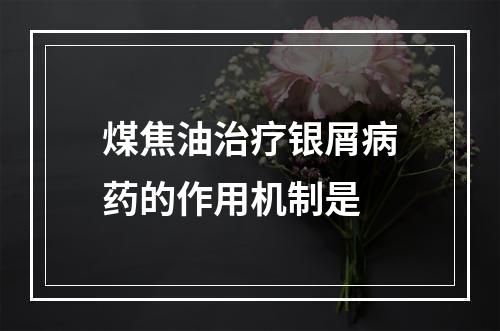 煤焦油治疗银屑病药的作用机制是